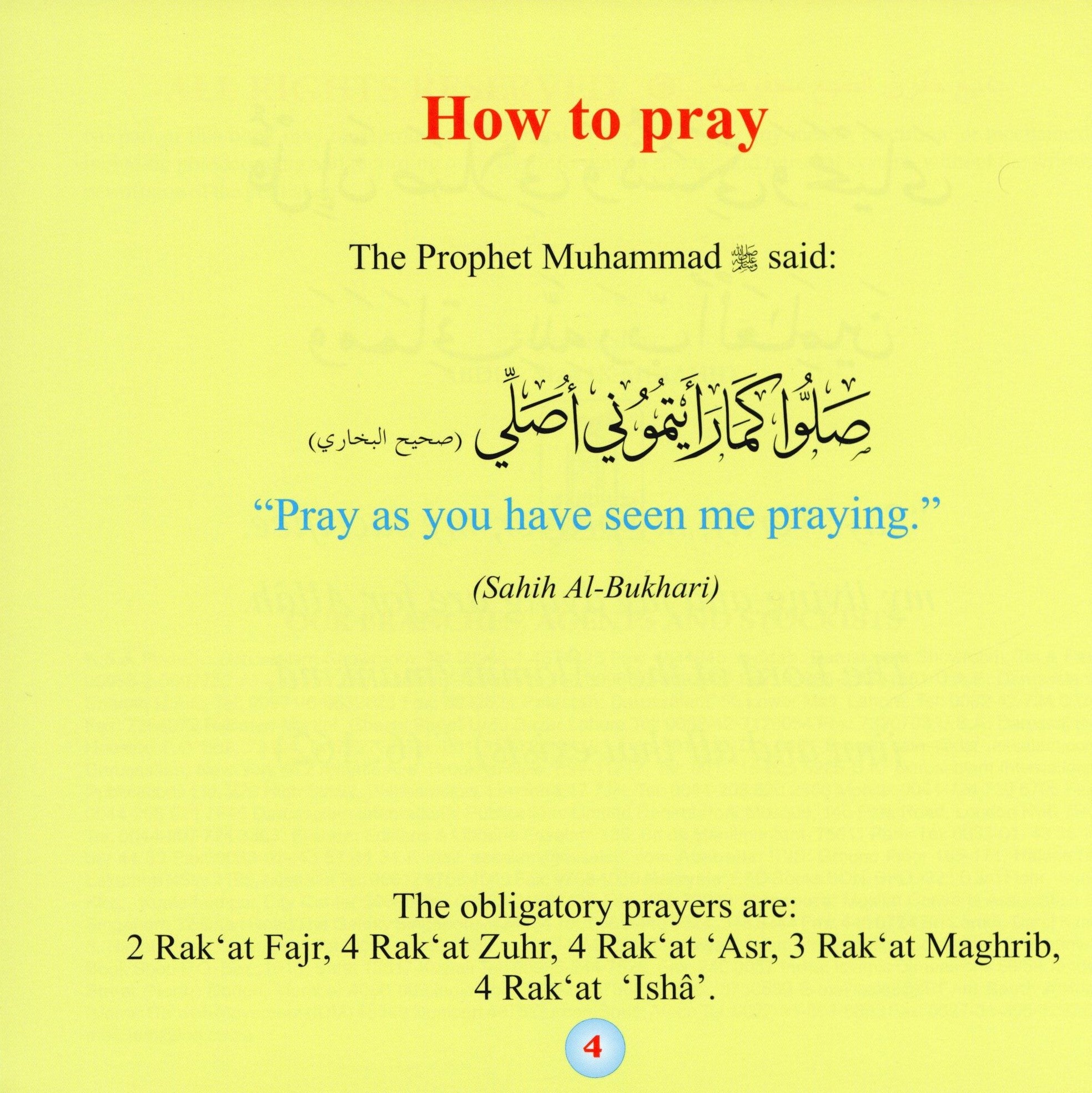 How to pray

The Prophet Muhammad ﷺ said:

صَلُّوا كَمَا رَأَيْتُمُونِي أُصَلِّي (صحيح البخاري)

“Pray as you have seen me praying.”

(Sahih Al-Bukhari)

The obligatory prayers are:
2 Rak‘at Fajr, 4 Rak‘at Zuhr, 4 Rak‘at ‘Asr, 3 Rak‘at Maghrib, 4 Rak‘at ‘Ishâ’.

4